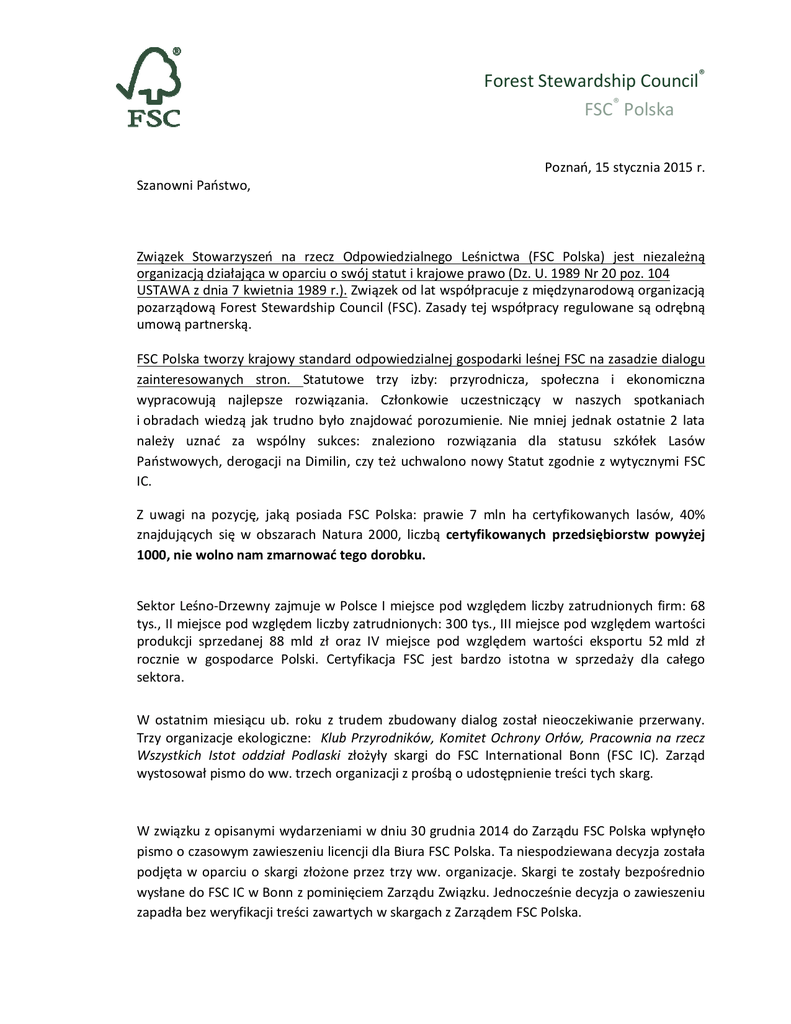 FSC

Forest Stewardship Council®
FSC® Polska

Poznań, 15 stycznia 2015 r.

Szanowni Państwo,

Związek Stowarzyszeń na rzecz Odpowiedzialnego Leśnictwa (FSC Polska) jest niezależną organizacją działająca w oparciu o swój statut i krajowe prawo (Dz. U. 1989 Nr 20 poz. 104 USTAWA z dnia 7 kwietnia 1989 r.). Związek od lat współpracuje z międzynarodową organizacją pozarządową Forest Stewardship Council (FSC). Zasady tej współpracy regulowane są odrębną umową partnerską.

FSC Polska tworzy krajowy standard odpowiedzialnej gospodarki leśnej FSC na zasadzie dialogu zainteresowanych stron. Statutowe trzy izby: przyrodnicza, społeczna i ekonomiczna wypracowują najlepsze rozwiązania. Członkowie uczestniczący w naszych spotkaniach i obradach wiedzą jak trudno było znajdować porozumienie. Nie mniej jednak ostatnie 2 lata należy uznać za wspólny sukces: znaleziono rozwiązania dla statusu szkółek Lasów Państwowych, derogacji na Dimilin, czy też uchwalono nowy Statut zgodnie z wytycznymi FSC IC.

Z uwagi na pozycję, jaką posiada FSC Polska: prawie 7 mln ha certyfikowanych lasów, 40% znajdujących się w obszarach Natura 2000, liczbą certyfikowanych przedsiębiorstw powyżej 1000, nie wolno nam zmarnować tego dorobku.

Sektor Leśno-Drzewny zajmuje w Polsce I miejsce pod względem liczby zatrudnionych firm: 68 tys., II miejsce pod względem liczby zatrudnionych: 300 tys., III miejsce pod względem wartości produkcji sprzedanej 88 mld zł oraz IV miejsce pod względem wartości eksportu 52 mld zł rocznie w gospodarce Polski. Certyfikacja FSC jest bardzo istotna w sprzedaży dla całego sektora.

W ostatnim miesiącu ub. roku z trudem zbudowany dialog został nieoczekiwanie przerwany. Trzy organizacje ekologiczne: Klub Przyrodników, Komitet Ochrony Orłów, Pracownia na rzecz Wszystkich Istot oddział Podlaski złożyły skargi do FSC International Bonn (FSC IC). Zarząd wystosował pismo do ww. trzech organizacji z prośbą o udostępnienie treści tych skarg.

W związku z opisanymi wydarzeniami w dniu 30 grudnia 2014 do Zarządu FSC Polska wpłynęło pismo o czasowym zawieszeniu licencji dla Biura FSC Polska. Ta niespodziewana decyzja została podjęta w oparciu o skargi złożone przez trzy ww. organizacje. Skargi te zostały bezpośrednio wysłane do FSC IC w Bonn z pominięciem Zarządu Związku. Jednocześnie decyzja o zawieszeniu zapadła bez weryfikacji treści zawartych w skargach z Zarządem FSC Polska.